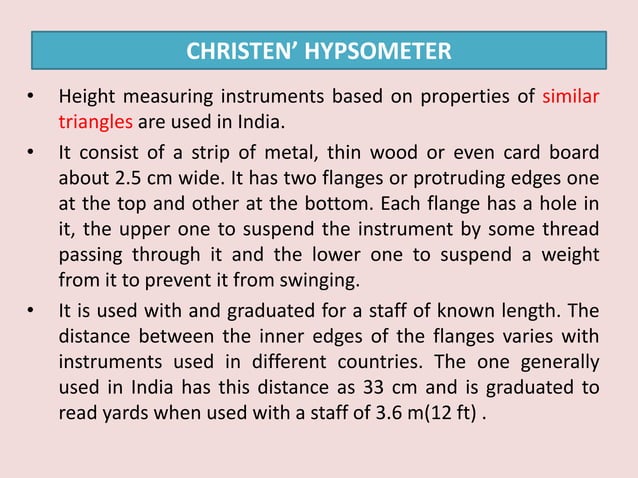 CHRISTEN' HYPSOMETER

• Height measuring instruments based on properties of similar triangles are used in India.

• It consist of a strip of metal, thin wood or even card board about 2.5 cm wide. It has two flanges or protruding edges one at the top and other at the bottom. Each flange has a hole in it, the upper one to suspend the instrument by some thread passing through it and the lower one to suspend a weight from it to prevent it from swinging.

• It is used with and graduated for a staff of known length. The distance between the inner edges of the flanges varies with instruments used in different countries. The one generally used in India has this distance as 33 cm and is graduated to read yards when used with a staff of 3.6 m(12 ft) .